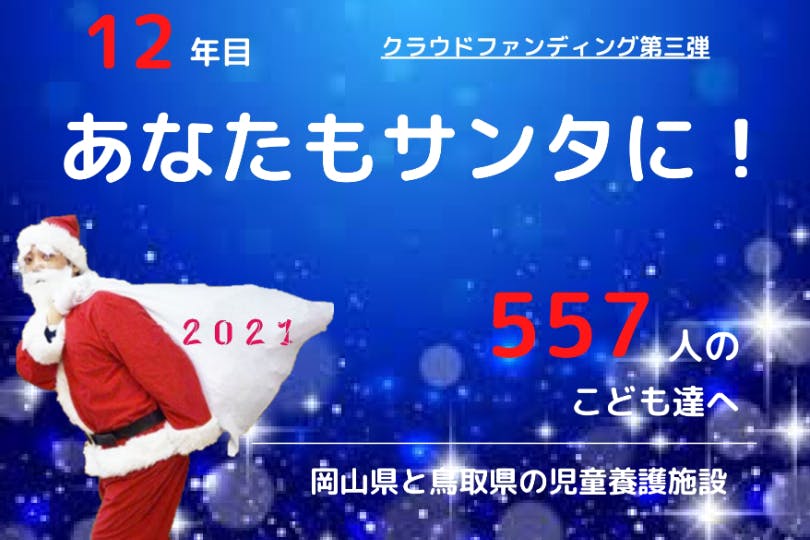 12 年目

クラウドファンディング第三弾

あなたもサンタに！

2021

557 人の
こども達へ

岡山県と鳥取県の児童養護施設